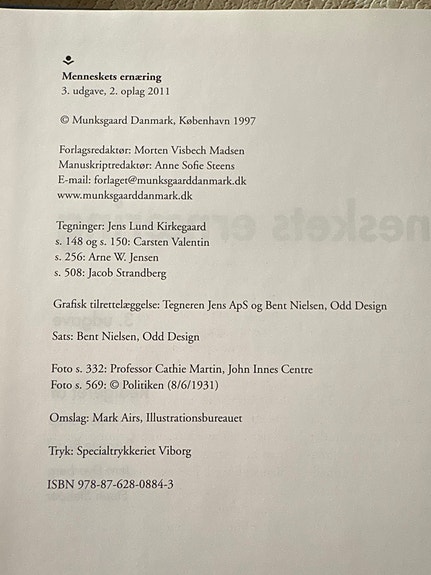 Menneskets ernæring
3. udgave, 2. oplag 2011

© Munksgaard Danmark, København 1997

Forlagsredaktør: Morten Visbech Madsen
Manuskriptredaktør: Anne Sofie Steens
E-mail: forlaget@munksgaarddanmark.dk
www.munksgaarddanmark.dk

Tegninger: Jens Lund Kirkegaard
s. 148 og s. 150: Carsten Valentin
s. 256: Arne W. Jensen
s. 508: Jacob Strandberg

Grafisk tilrettelæggelse: Tegneren Jens ApS og Bent Nielsen, Odd Design

Sats: Bent Nielsen, Odd Design

Foto s. 332: Professor Cathie Martin, John Innes Centre
Foto s. 569: © Politiken (8/6/1931)

Omslag: Mark Airs, Illustrationsbureauet

Tryk: Specialtrykkeriet Viborg

ISBN 978-87-628-0884-3